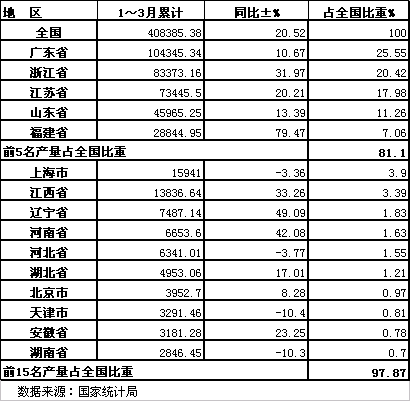 | 地　区 | 1～3月累计 | 同比±% | 占全国比重% |
|---|---|---|---|
| 全国 | 408385.38 | 20.52 | 100 |
| 广东省 | 104345.34 | 10.67 | 25.55 |
| 浙江省 | 83373.16 | 31.97 | 20.42 |
| 江苏省 | 73445.5 | 20.21 | 17.98 |
| 山东省 | 45965.25 | 13.39 | 11.26 |
| 福建省 | 28844.95 | 79.47 | 7.06 |
| 前5名产量占全国比重 | | | 81.1 |
| 上海市 | 15941 | -3.36 | 3.9 |
| 江西省 | 13836.64 | 33.26 | 3.39 |
| 辽宁省 | 7487.14 | 49.09 | 1.83 |
| 河南省 | 6653.6 | 42.08 | 1.63 |
| 河北省 | 6341.01 | -3.77 | 1.55 |
| 湖北省 | 4953.06 | 17.01 | 1.21 |
| 北京市 | 3952.7 | 8.28 | 0.97 |
| 天津市 | 3291.46 | -10.4 | 0.81 |
| 安徽省 | 3181.28 | 23.25 | 0.78 |
| 湖南省 | 2846.45 | -10.3 | 0.7 |
| 前15名产量占全国比重 | | | 97.87 |

数据来源：国家统计局